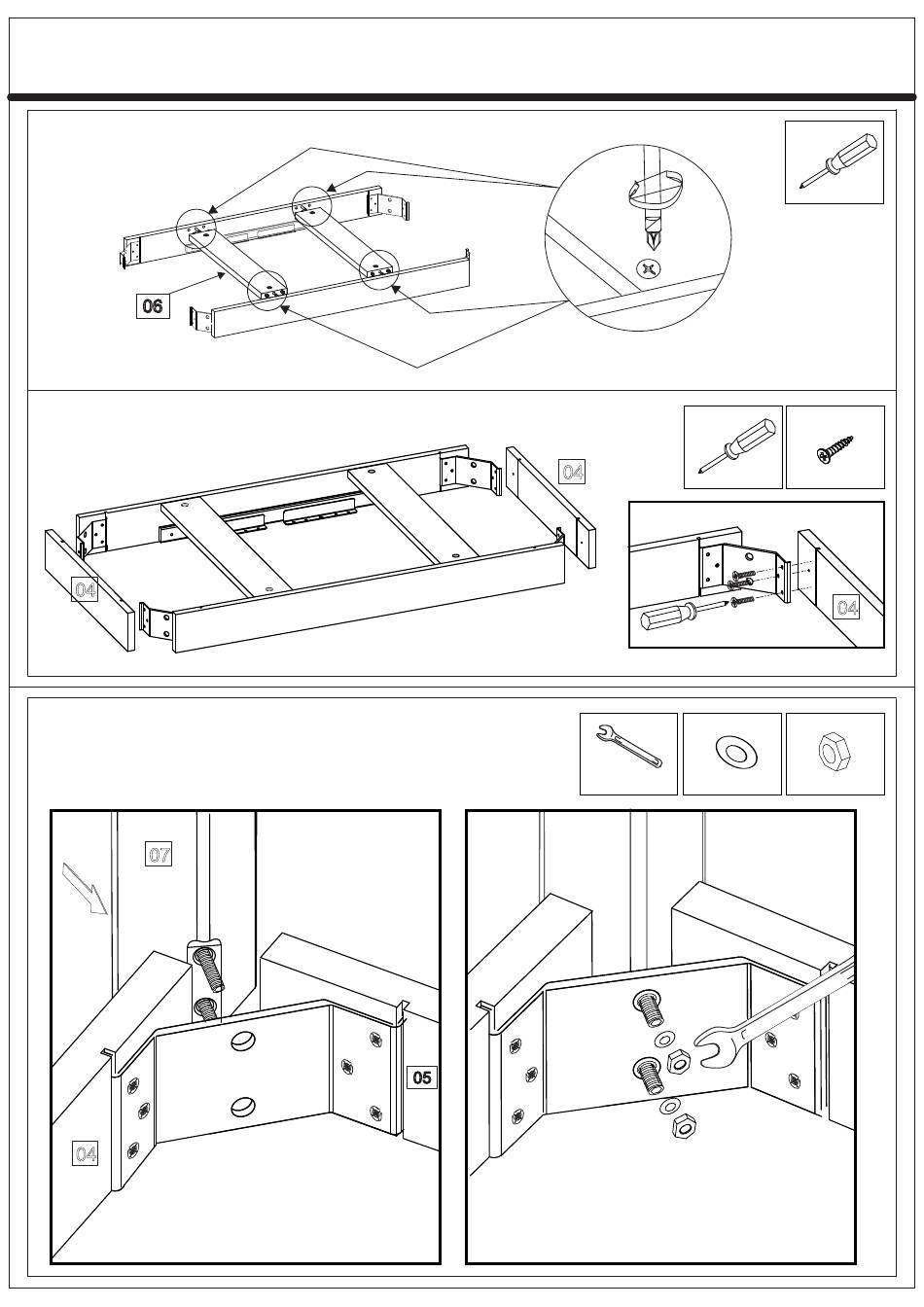 06

04

04

04

07

05

04